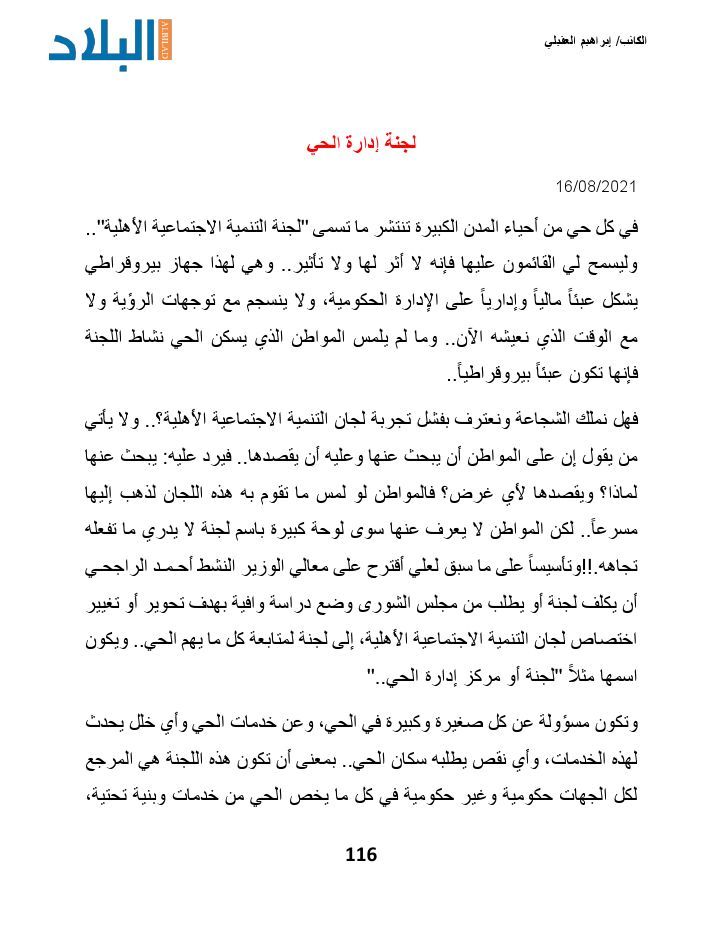 الكاتب/ إبراهيم العقيلي

البلاد
ALBILAD

لجنة إدارة الحي

16/08/2021

في كل حي من أحياء المدن الكبيرة تنتشر ما تسمى "لجنة التنمية الاجتماعية الأهلية".. وليسمح لي القائمون عليها فإنه لا أثر لها ولا تأثير.. وهي لهذا جهاز بيروقراطي يشكل عبئاً مالياً وإدارياً على الإدارة الحكومية، ولا ينسجم مع توجهات الرؤية ولا مع الوقت الذي نعيشه الآن.. وما لم يلمس المواطن الذي يسكن الحي نشاط اللجنة فإنها تكون عبئاً بيروقراطياً..

فهل نملك الشجاعة ونعترف بفشل تجربة لجان التنمية الاجتماعية الأهلية؟.. ولا يأتي من يقول إن على المواطن أن يبحث عنها وعليه أن يقصدها.. فيرد عليه: يبحث عنها لماذا؟ ويقصدها لأي غرض؟ فالمواطن لو لمس ما تقوم به هذه اللجان لذهب إليها مسرعاً.. لكن المواطن لا يعرف عنها سوى لوحة كبيرة باسم لجنة لا يدري ما تفعله تجاهه.!!وتأسيساً على ما سبق لعلي أقترح على معالي الوزير النشط أحمد الراجحي أن يكلف لجنة أو يطلب من مجلس الشورى وضع دراسة وافية بهدف تحوير أو تغيير اختصاص لجان التنمية الاجتماعية الأهلية، إلى لجنة لمتابعة كل ما يهم الحي.. ويكون اسمها مثلاً "لجنة أو مركز إدارة الحي.."

وتكون مسؤولة عن كل صغيرة وكبيرة في الحي، وعن خدمات الحي وأي خلل يحدث لهذه الخدمات، وأي نقص يطلبه سكان الحي.. بمعنى أن تكون هذه اللجنة هي المرجع لكل الجهات حكومية وغير حكومية في كل ما يخص الحي من خدمات وبنية تحتية،

116